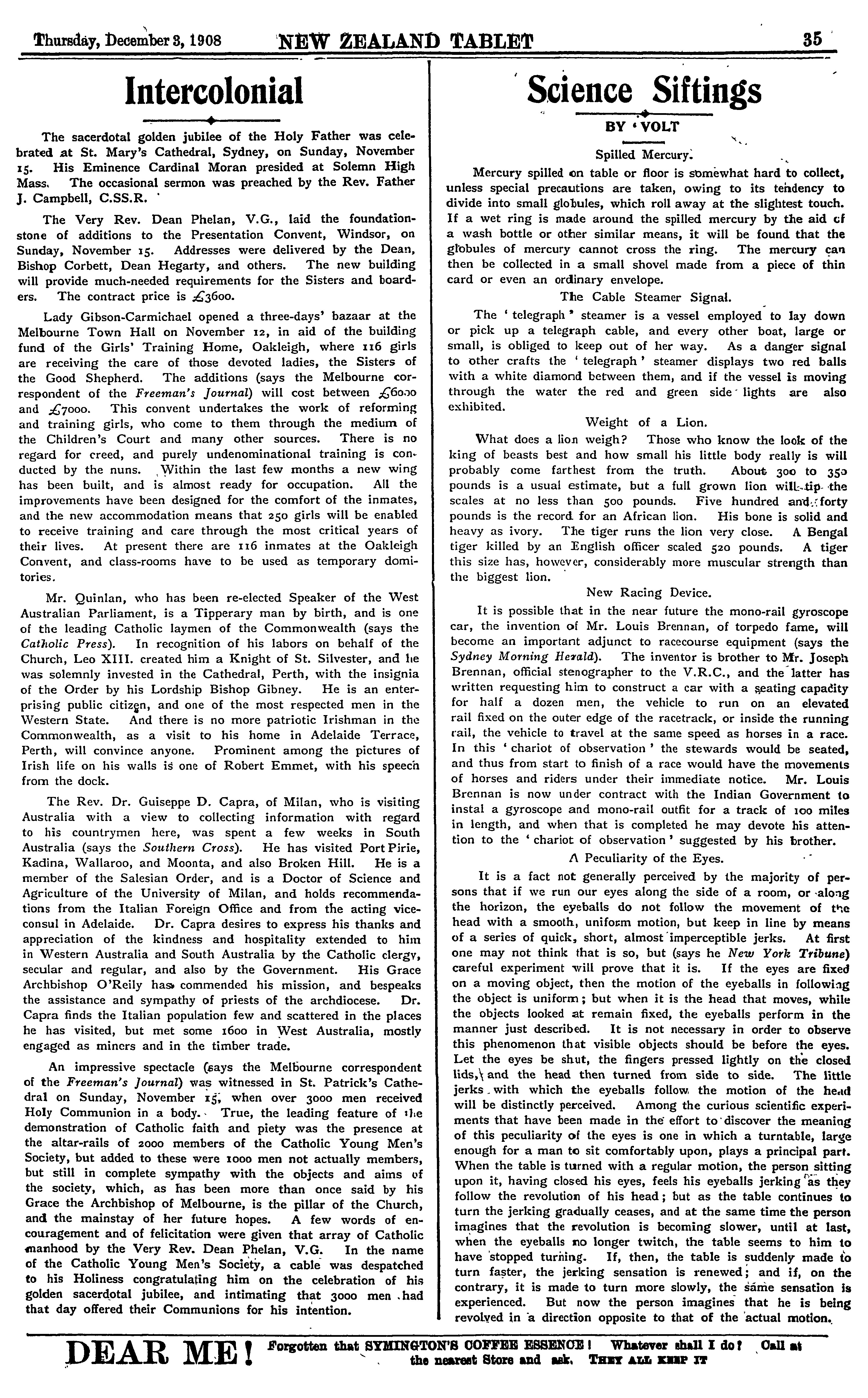 Thursday, December 3, 1908 NEW ZEALAND TABLET 35

Intercolonial

The sacerdotal golden jubilee of the Holy Father was celebrated at St. Mary's Cathedral, Sydney, on Sunday, November 15. His Eminence Cardinal Moran presided at Solemn High Mass. The occasional sermon was preached by the Rev. Father J. Campbell, C.SS.R.

The Very Rev. Dean Phelan, V.G., laid the foundation-stone of additions to the Presentation Convent, Windsor, on Sunday, November 15. Addresses were delivered by the Dean, Bishop Corbett, Dean Hegarty, and others. The new building will provide much-needed requirements for the Sisters and boarders. The contract price is £3600.

Lady Gibson-Carmichael opened a three-days' bazaar at the Melbourne Town Hall on November 12, in aid of the building fund of the Girls' Training Home, Oakleigh, where 116 girls are receiving the care of those devoted ladies, the Sisters of the Good Shepherd. The additions (says the Melbourne correspondent of the Freeman's Journal) will cost between £6000 and £7000. This convent undertakes the work of reforming and training girls, who come to them through the medium of the Children's Court and many other sources. There is no regard for creed, and purely undenominational training is conducted by the nuns. Within the last few months a new wing has been built, and is almost ready for occupation. All the improvements have been designed for the comfort of the inmates, and the new accommodation means that 250 girls will be enabled to receive training and care through the most critical years of their lives. At present there are 116 inmates at the Oakleigh Convent, and class-rooms have to be used as temporary domitories.

Mr. Quinlan, who has been re-elected Speaker of the West Australian Parliament, is a Tipperary man by birth, and is one of the leading Catholic laymen of the Commonwealth (says the Catholic Press). In recognition of his labors on behalf of the Church, Leo XIII. created him a Knight of St. Silvester, and he was solemnly invested in the Cathedral, Perth, with the insignia of the Order by his Lordship Bishop Gibney. He is an enterprising public citizen, and one of the most respected men in the Western State. And there is no more patriotic Irishman in the Commonwealth, as a visit to his home in Adelaide Terrace, Perth, will convince anyone. Prominent among the pictures of Irish life on his walls is one of Robert Emmet, with his speech from the dock.

The Rev. Dr. Guiseppe D. Capra, of Milan, who is visiting Australia with a view to collecting information with regard to his countrymen here, was spent a few weeks in South Australia (says the Southern Cross). He has visited Port Pirie, Kadina, Wallaroo, and Moonta, and also Broken Hill. He is a member of the Salesian Order, and is a Doctor of Science and Agriculture of the University of Milan, and holds recommendations from the Italian Foreign Office and from the acting vice-consul in Adelaide. Dr. Capra desires to express his thanks and appreciation of the kindness and hospitality extended to him in Western Australia and South Australia by the Catholic clergy, secular and regular, and also by the Government. His Grace Archbishop O'Reily has commended his mission, and bespeaks the assistance and sympathy of priests of the archdiocese. Dr. Capra finds the Italian population few and scattered in the places he has visited, but met some 1600 in West Australia, mostly engaged as miners and in the timber trade.

An impressive spectacle (says the Melbourne correspondent of the Freeman's Journal) was witnessed in St. Patrick's Cathedral on Sunday, November 15, when over 3000 men received Holy Communion in a body. True, the leading feature of the demonstration of Catholic faith and piety was the presence at the altar-rails of 2000 members of the Catholic Young Men's Society, but added to these were 1000 men not actually members, but still in complete sympathy with the objects and aims of the society, which, as has been more than once said by his Grace the Archbishop of Melbourne, is the pillar of the Church, and the mainstay of her future hopes. A few words of encouragement and of felicitation were given that array of Catholic manhood by the Very Rev. Dean Phelan, V.G. In the name of the Catholic Young Men's Society, a cable was despatched to his Holiness congratulating him on the celebration of his golden sacerdotal jubilee, and intimating that 3000 men had that day offered their Communions for his intention.

Science Siftings

BY 'VOLT

Spilled Mercury.

Mercury spilled on table or floor is somewhat hard to collect, unless special precautions are taken, owing to its tendency to divide into small globules, which roll away at the slightest touch. If a wet ring is made around the spilled mercury by the aid of a wash bottle or other similar means, it will be found that the globules of mercury cannot cross the ring. The mercury can then be collected in a small shovel made from a piece of thin card or even an ordinary envelope.

The Cable Steamer Signal.

The 'telegraph' steamer is a vessel employed to lay down or pick up a telegraph cable, and every other boat, large or small, is obliged to keep out of her way. As a danger signal to other crafts the 'telegraph' steamer displays two red balls with a white diamond between them, and if the vessel is moving through the water the red and green side lights are also exhibited.

Weight of a Lion.

What does a lion weigh? Those who know the look of the king of beasts best and how small his little body really is will probably come farthest from the truth. About 300 to 350 pounds is a usual estimate, but a full grown lion will tip the scales at no less than 500 pounds. Five hundred and forty pounds is the record for an African lion. His bone is solid and heavy as ivory. The tiger runs the lion very close. A Bengal tiger killed by an English officer scaled 520 pounds. A tiger this size has, however, considerably more muscular strength than the biggest lion.

New Racing Device.

It is possible that in the near future the mono-rail gyroscope car, the invention of Mr. Louis Brennan, of torpedo fame, will become an important adjunct to racecourse equipment (says the Sydney Morning Herald). The inventor is brother to Mr. Joseph Brennan, official stenographer to the V.R.C., and the latter has written requesting him to construct a car with a seating capacity for half a dozen men, the vehicle to run on an elevated rail fixed on the outer edge of the racetrack, or inside the running rail, the vehicle to travel at the same speed as horses in a race. In this 'chariot of observation' the stewards would be seated, and thus from start to finish of a race would have the movements of horses and riders under their immediate notice. Mr. Louis Brennan is now under contract with the Indian Government to instal a gyroscope and mono-rail outfit for a track of 100 miles in length, and when that is completed he may devote his attention to the 'chariot of observation' suggested by his brother.

A Peculiarity of the Eyes.

It is a fact not generally perceived by the majority of persons that if we run our eyes along the side of a room, or along the horizon, the eyeballs do not follow the movement of the head with a smooth, uniform motion, but keep in line by means of a series of quick, short, almost imperceptible jerks. At first one may not think that is so, but (says he New York Tribune) careful experiment will prove that it is. If the eyes are fixed on a moving object, then the motion of the eyeballs in following the object is uniform; but when it is the head that moves, while the objects looked at remain fixed, the eyeballs perform in the manner just described. It is not necessary in order to observe this phenomenon that visible objects should be before the eyes. Let the eyes be shut, the fingers pressed lightly on the closed lids, and the head then turned from side to side. The little jerks with which the eyeballs follow the motion of the head will be distinctly perceived. Among the curious scientific experiments that have been made in the effort to discover the meaning of this peculiarity of the eyes is one in which a turntable, large enough for a man to sit comfortably upon, plays a principal part. When the table is turned with a regular motion, the person sitting upon it, having closed his eyes, feels his eyeballs jerking as they follow the revolution of his head; but as the table continues to turn the jerking gradually ceases, and at the same time the person imagines that the revolution is becoming slower, until at last, when the eyeballs no longer twitch, the table seems to him to have stopped turning. If, then, the table is suddenly made to turn faster, the jerking sensation is renewed; and if, on the contrary, it is made to turn more slowly, the same sensation is experienced. But now the person imagines that he is being revolved in a direction opposite to that of the actual motion.

DEAR ME! Forgotten that SYMINGTON'S COFFEE ESSENCE! Whatever shall I do? Call at the nearest Store and ask. THEY ALL KEEP IT